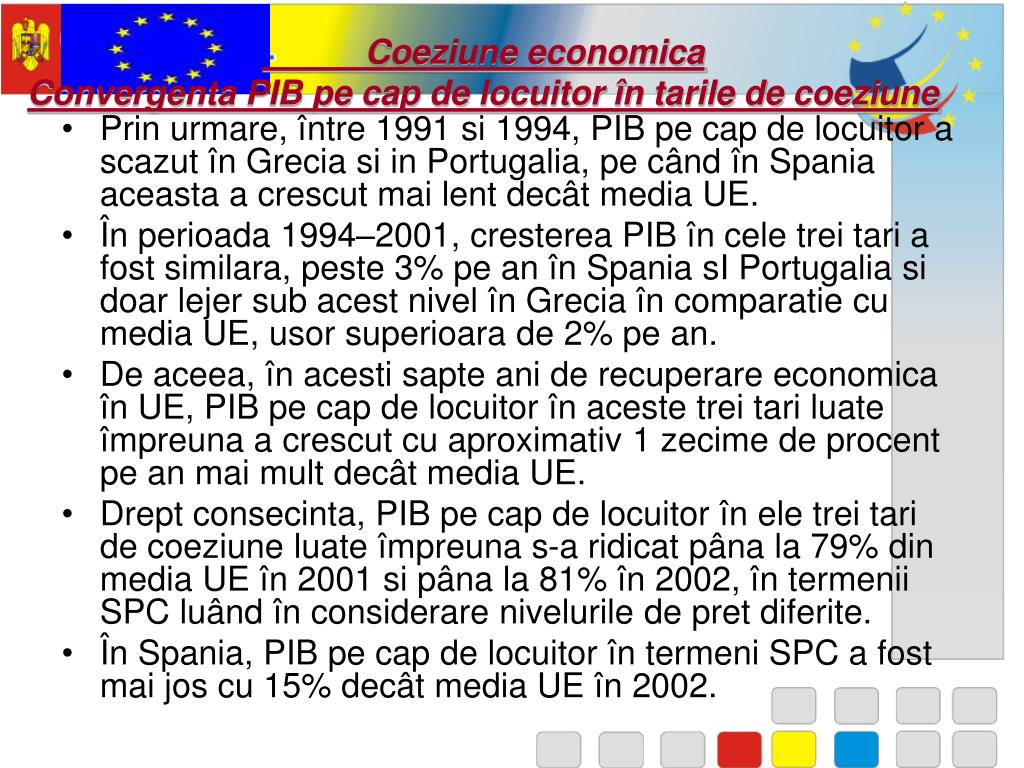 Coeziune economica
Convergenta PIB pe cap de locuitor în tarile de coeziune

• Prin urmare, între 1991 si 1994, PIB pe cap de locuitor a scazut în Grecia si in Portugalia, pe când în Spania aceasta a crescut mai lent decât media UE.
• În perioada 1994–2001, cresterea PIB în cele trei tari a fost similara, peste 3% pe an în Spania sI Portugalia si doar lejer sub acest nivel în Grecia în comparatie cu media UE, usor superioara de 2% pe an.
• De aceea, în acesti sapte ani de recuperare economica în UE, PIB pe cap de locuitor în aceste trei tari luate împreuna a crescut cu aproximativ 1 zecime de procent pe an mai mult decât media UE.
• Drept consecinta, PIB pe cap de locuitor în ele trei tari de coeziune luate împreuna s-a ridicat pâna la 79% din media UE în 2001 si pâna la 81% în 2002, în termenii SPC luând în considerare nivelurile de pret diferite.
• În Spania, PIB pe cap de locuitor în termeni SPC a fost mai jos cu 15% decât media UE în 2002.